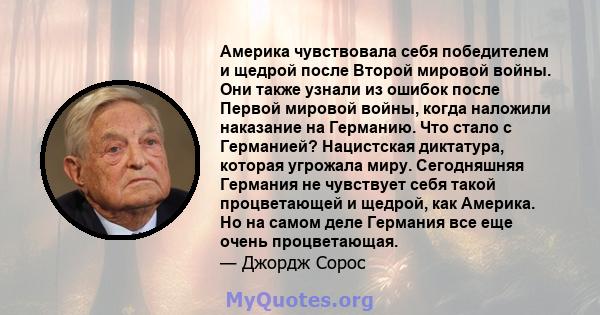 Америка чувствовала себя победителем и щедрой после Второй мировой войны. Они также узнали из ошибок после Первой мировой войны, когда наложили наказание на Германию. Что стало с Германией? Нацистская диктатура, которая угрожала миру. Сегодняшняя Германия не чувствует себя такой процветающей и щедрой, как Америка. Но на самом деле Германия все еще очень процветающая.
— Джордж Сорос

MyQuotes.org